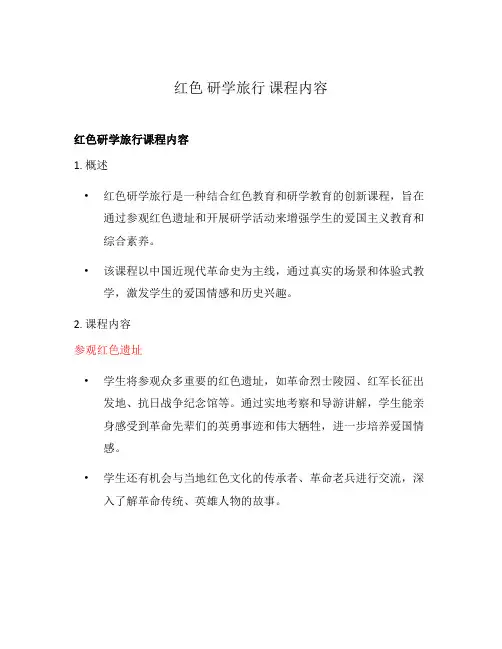 红色 研学旅行 课程内容

红色研学旅行课程内容

1. 概述

• 红色研学旅行是一种结合红色教育和研学教育的创新课程，旨在通过参观红色遗址和开展研学活动来增强学生的爱国主义教育和综合素养。

• 该课程以中国近现代革命史为主线，通过真实的场景和体验式教学，激发学生的爱国情感和历史兴趣。

2. 课程内容

参观红色遗址

• 学生将参观众多重要的红色遗址，如革命烈士陵园、红军长征出发地、抗日战争纪念馆等。通过实地考察和导游讲解，学生能亲身感受到革命先辈们的英勇事迹和伟大牺牲，进一步培养爱国情感。

• 学生还有机会与当地红色文化的传承者、革命老兵进行交流，深入了解革命传统、英雄人物的故事。